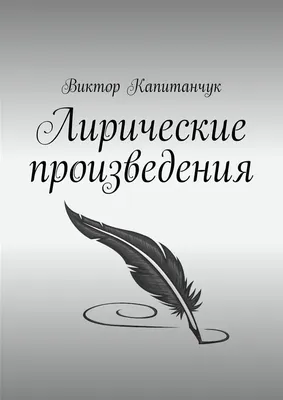 Виктор Капитанчук

Лирические произведения